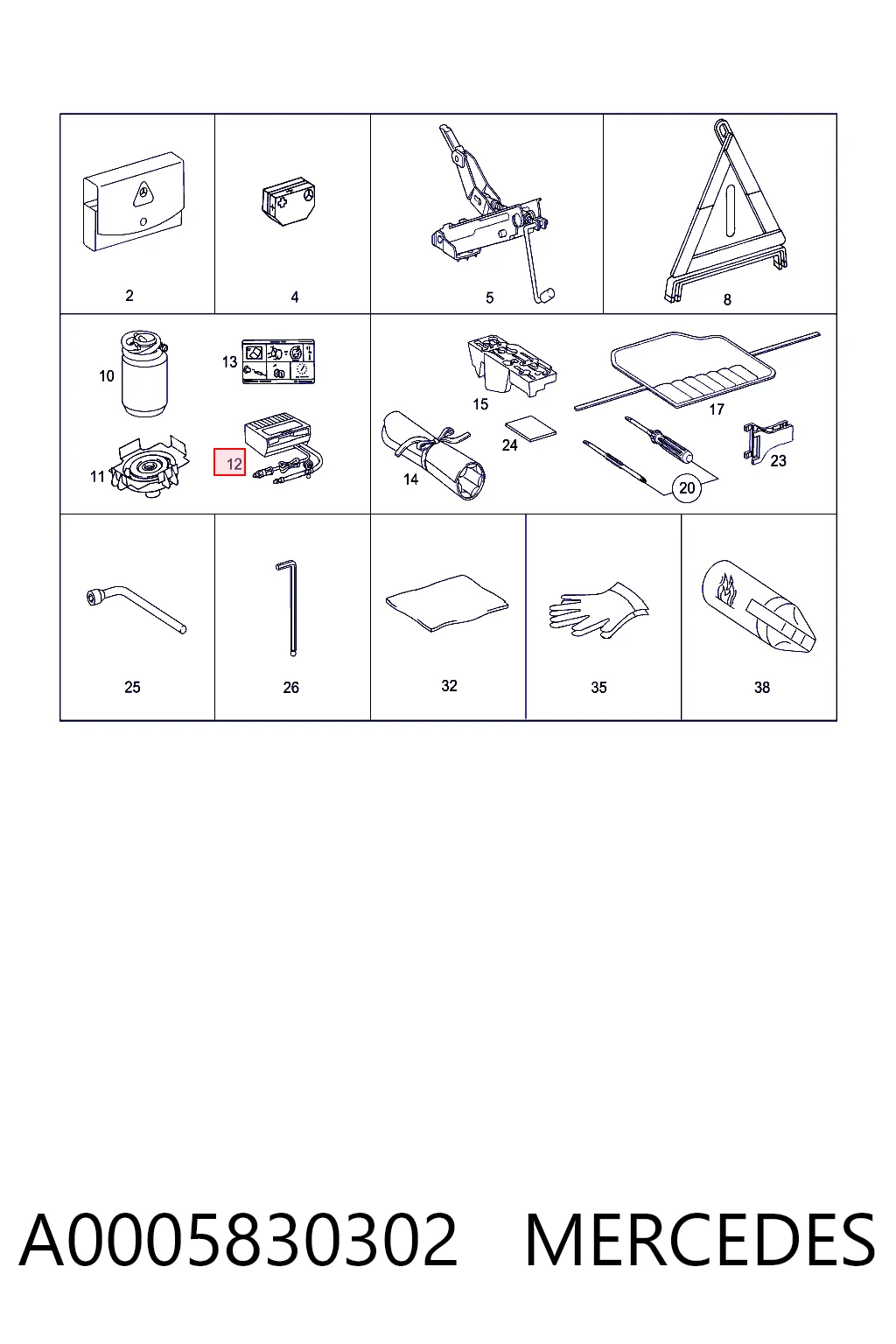 2
4
5
8
10
13
11
12
15
17
24
14
20
23
25
26
32
35
38

A0005830302 MERCEDES